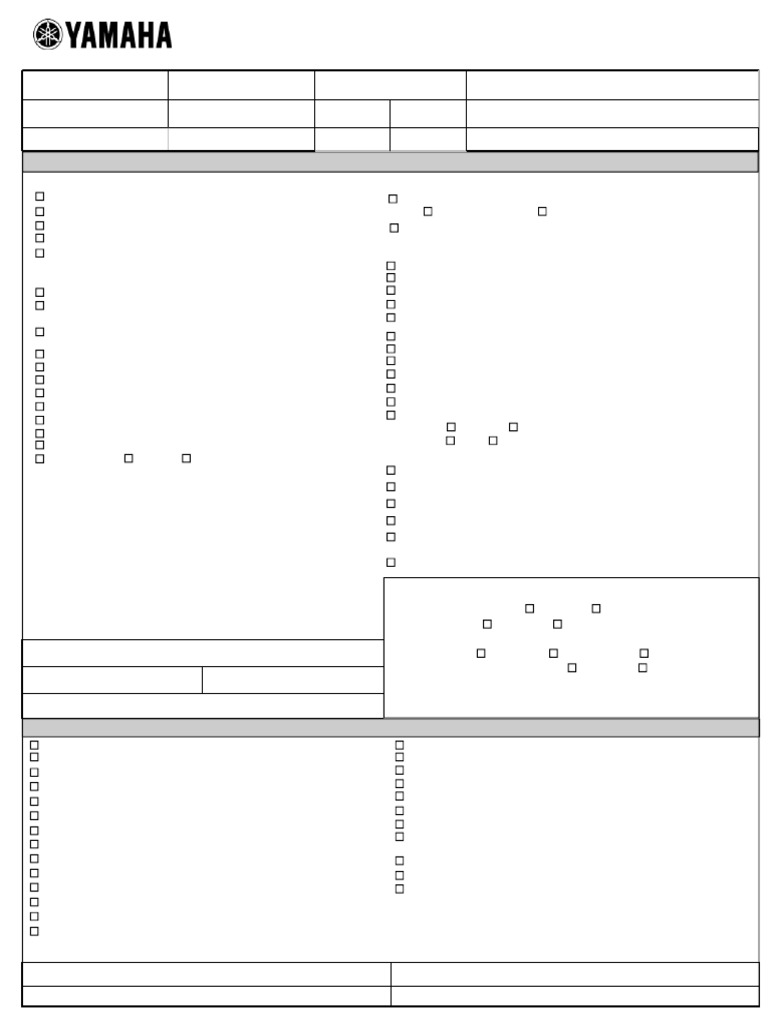 YAMAHA